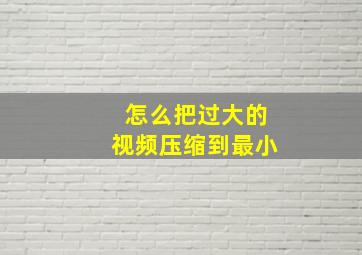 怎么把过大的
视频压缩到最小